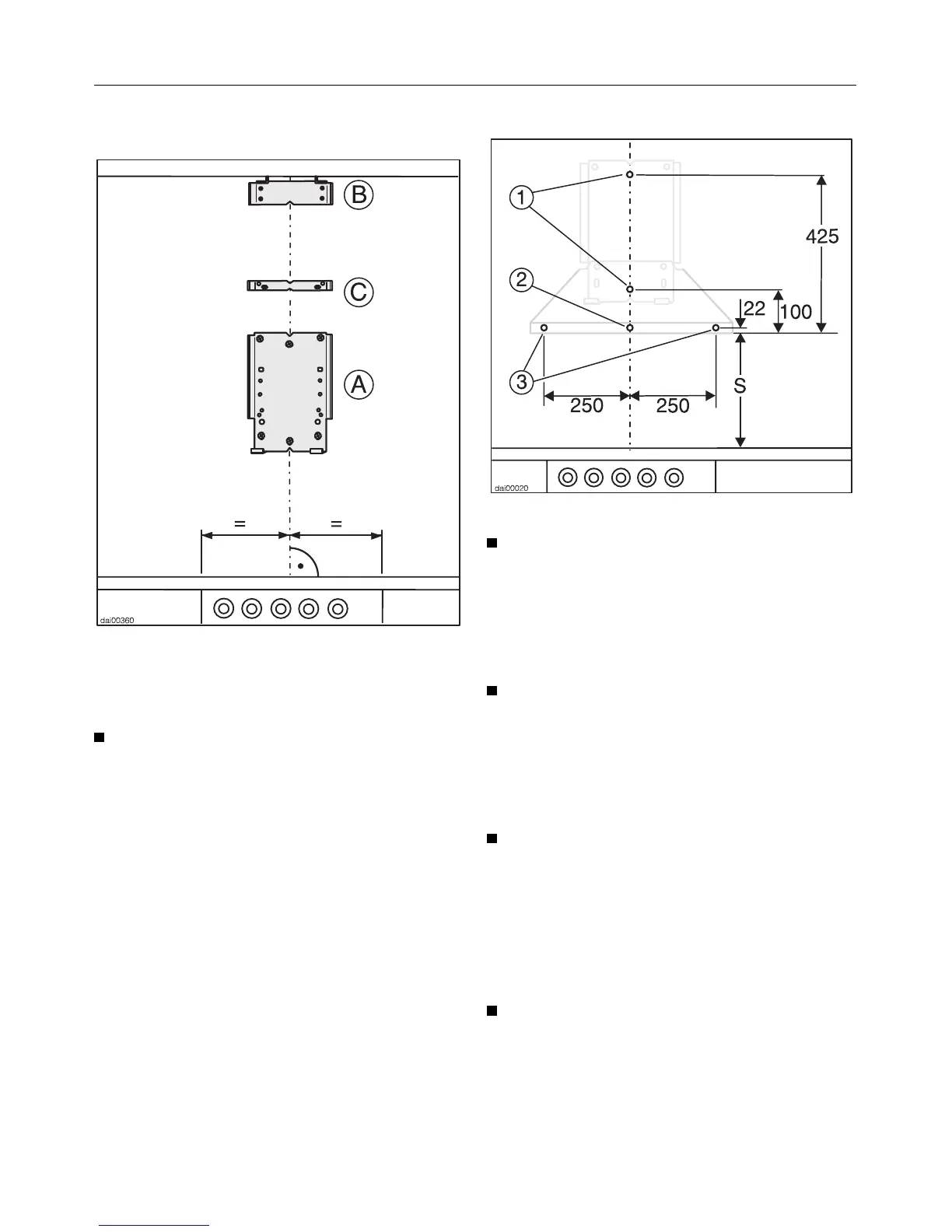 B

C

A

=

=

dai00360

1

2

3

425

22

100

250

250

S

dai00020